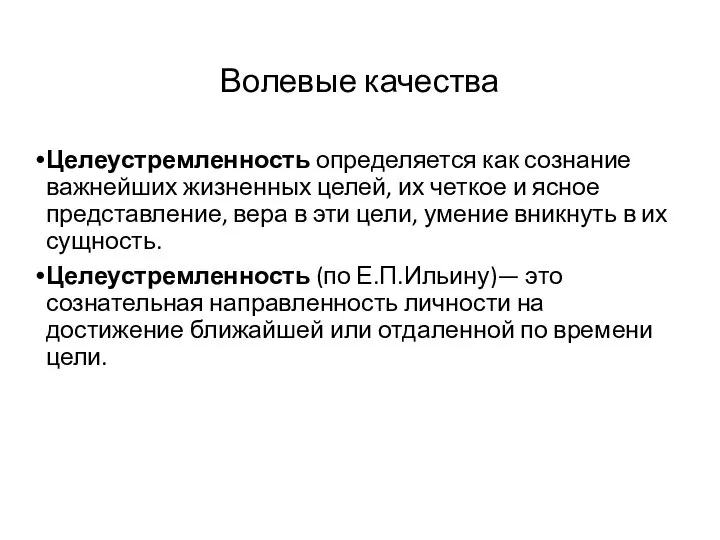 Волевые качества

•Целеустремленность определяется как сознание важнейших жизненных целей, их четкое и ясное представление, вера в эти цели, умение вникнуть в их сущность.

•Целеустремленность (по Е.П.Ильину)— это сознательная направленность личности на достижение ближайшей или отдаленной по времени цели.